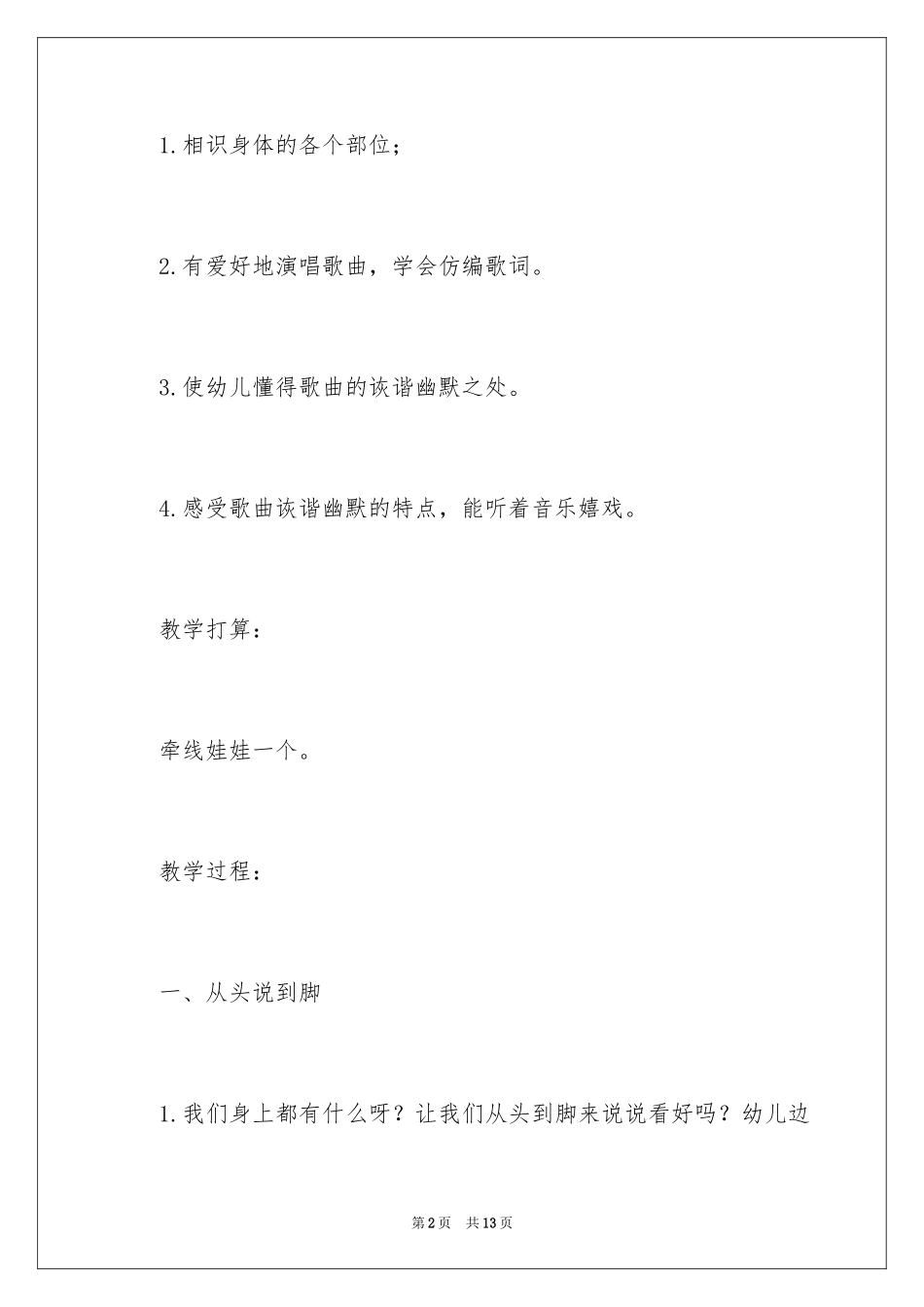 1.相识身体的各个部位；

2.有爱好地演唱歌曲，学会仿编歌词。

3.使幼儿懂得歌曲的诙谐幽默之处。

4.感受歌曲诙谐幽默的特点，能听着音乐嬉戏。

教学打算：

牵线娃娃一个。

教学过程：

一、从头说到脚

1.我们身上都有什么呀？让我们从头到脚来说说看好吗？幼儿边

第2页　共13页